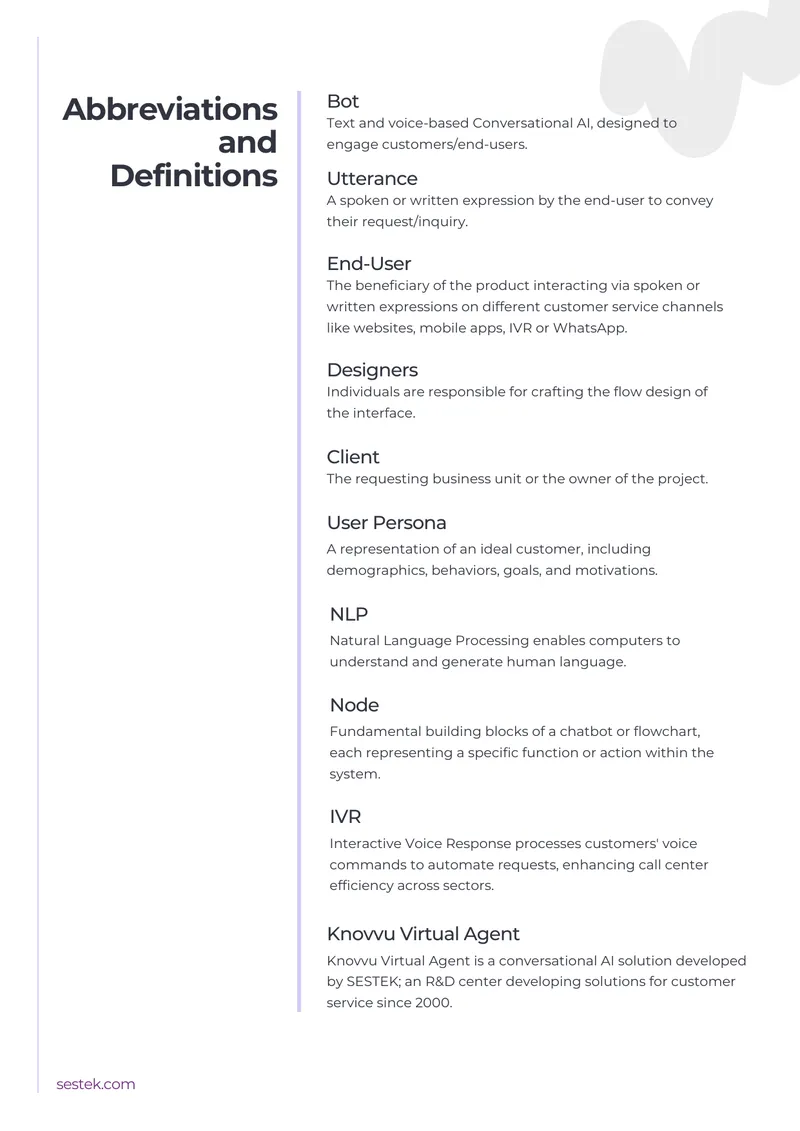 Abbreviations and Definitions

Bot
Text and voice-based Conversational AI, designed to engage customers/end-users.

Utterance
A spoken or written expression by the end-user to convey their request/inquiry.

End-User
The beneficiary of the product interacting via spoken or written expressions on different customer service channels like websites, mobile apps, IVR or WhatsApp.

Designers
Individuals are responsible for crafting the flow design of the interface.

Client
The requesting business unit or the owner of the project.

User Persona
A representation of an ideal customer, including demographics, behaviors, goals, and motivations.

NLP
Natural Language Processing enables computers to understand and generate human language.

Node
Fundamental building blocks of a chatbot or flowchart, each representing a specific function or action within the system.

IVR
Interactive Voice Response processes customers' voice commands to automate requests, enhancing call center efficiency across sectors.

Knovvu Virtual Agent
Knovvu Virtual Agent is a conversational AI solution developed by SESTEK; an R&D center developing solutions for customer service since 2000.

sestek.com